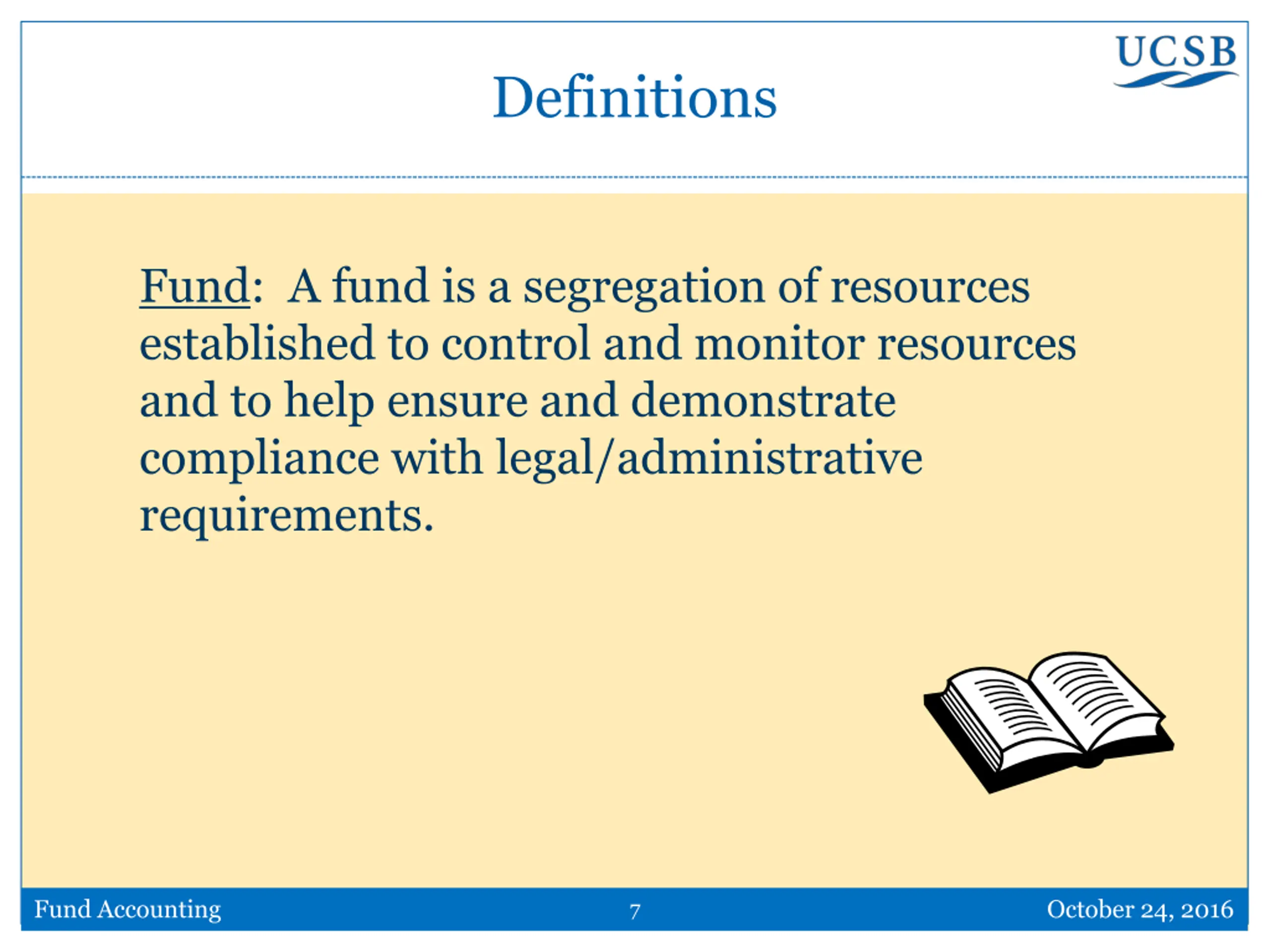 UCSB

Definitions

Fund: A fund is a segregation of resources established to control and monitor resources and to help ensure and demonstrate compliance with legal/administrative requirements.

Fund Accounting 7 October 24, 2016